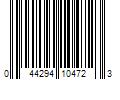 0 44294 10472 3